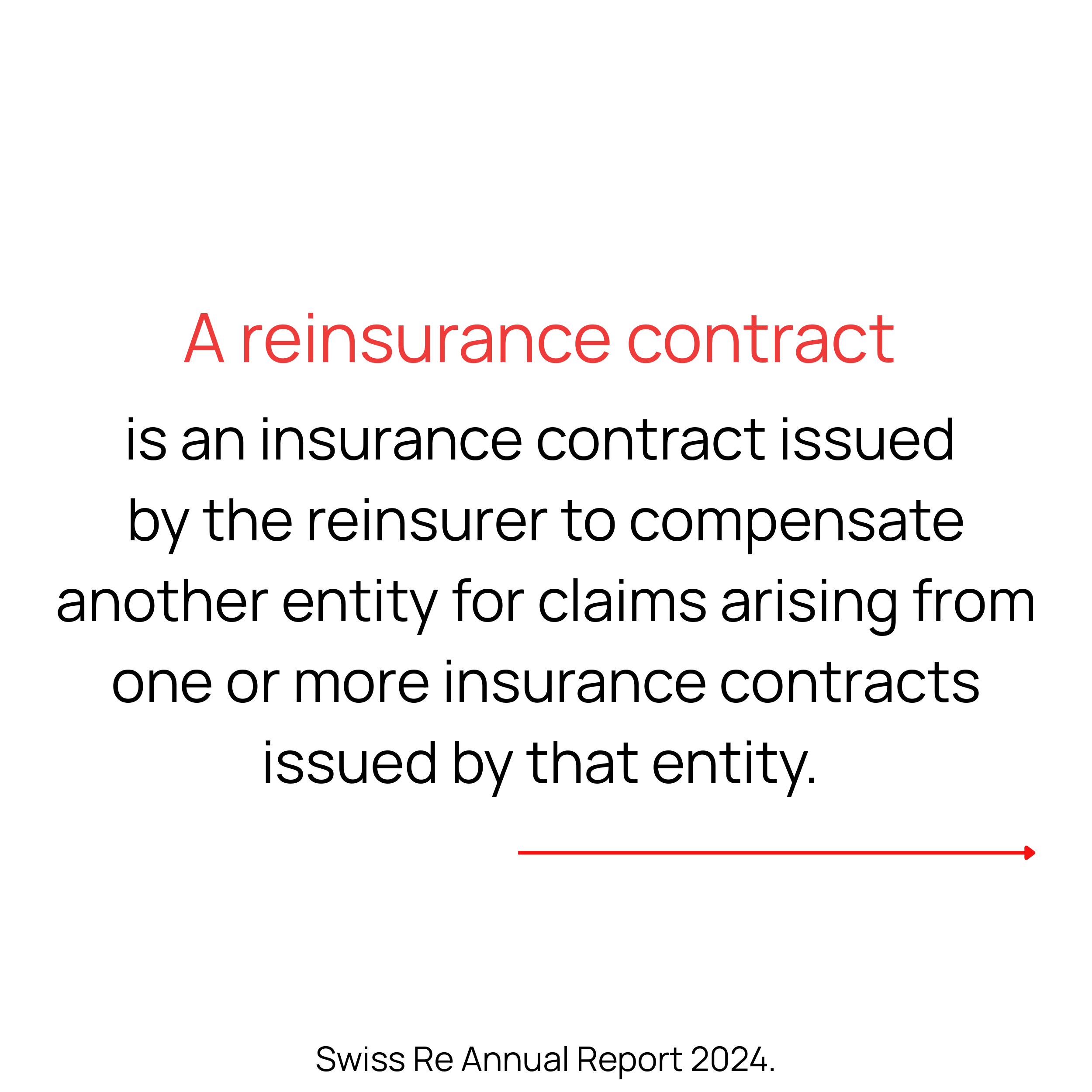 A reinsurance contract

is an insurance contract issued by the reinsurer to compensate another entity for claims arising from one or more insurance contracts issued by that entity.

Swiss Re Annual Report 2024.